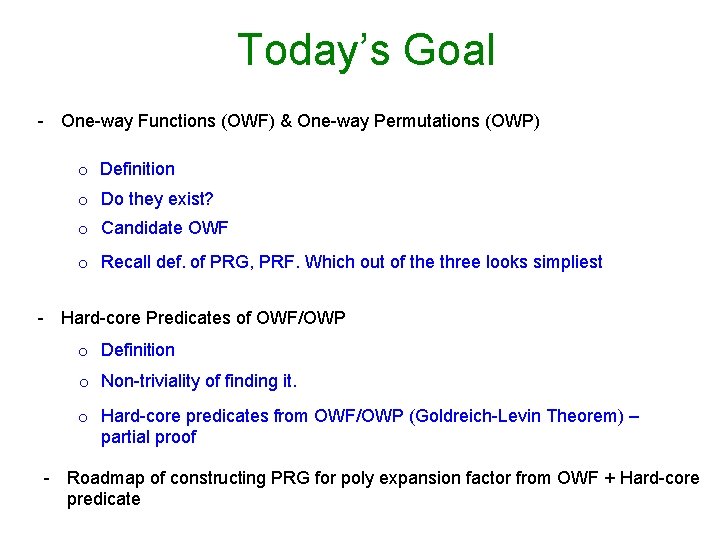 Today's Goal

- One-way Functions (OWF) & One-way Permutations (OWP)

o Definition

o Do they exist?

o Candidate OWF

o Recall def. of PRG, PRF. Which out of the three looks simpliest

- Hard-core Predicates of OWF/OWP

o Definition

o Non-triviality of finding it.

o Hard-core predicates from OWF/OWP (Goldreich-Levin Theorem) – partial proof

- Roadmap of constructing PRG for poly expansion factor from OWF + Hard-core predicate